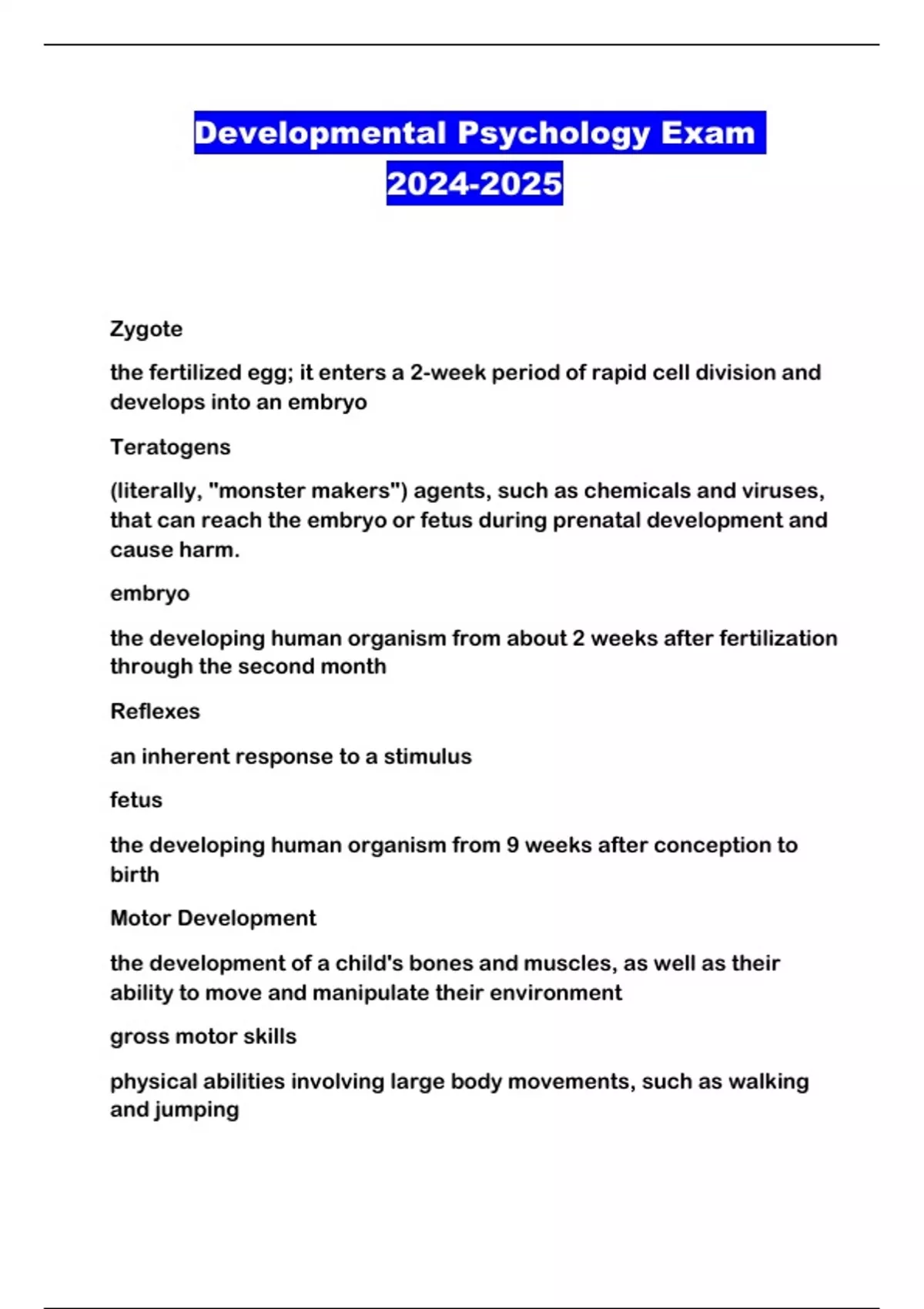 Developmental Psychology Exam 2024-2025

Zygote

the fertilized egg; it enters a 2-week period of rapid cell division and develops into an embryo

Teratogens

(literally, "monster makers") agents, such as chemicals and viruses, that can reach the embryo or fetus during prenatal development and cause harm.

embryo

the developing human organism from about 2 weeks after fertilization through the second month

Reflexes

an inherent response to a stimulus

fetus

the developing human organism from 9 weeks after conception to birth

Motor Development

the development of a child's bones and muscles, as well as their ability to move and manipulate their environment

gross motor skills

physical abilities involving large body movements, such as walking and jumping